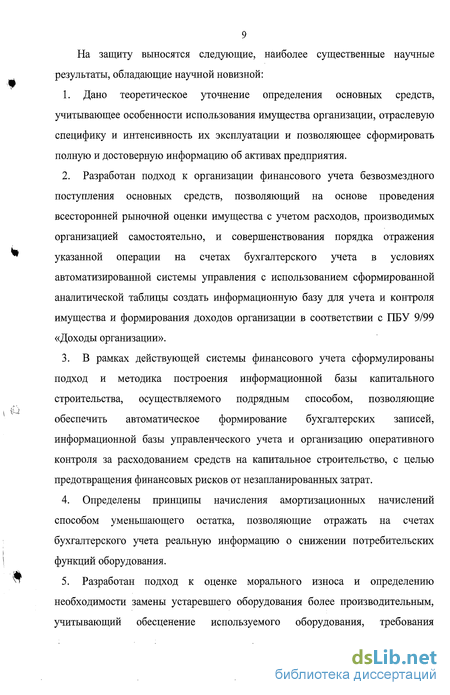 9

На защиту выносятся следующие, наиболее существенные научные результаты, обладающие научной новизной:

1. Дано теоретическое уточнение определения основных средств, учитывающее особенности использования имущества организации, отраслевую специфику и интенсивность их эксплуатации и позволяющее сформировать полную и достоверную информацию об активах предприятия.

2. Разработан подход к организации финансового учета безвозмездного поступления основных средств, позволяющий на основе проведения всесторонней рыночной оценки имущества с учетом расходов, производимых организацией самостоятельно, и совершенствования порядка отражения указанной операции на счетах бухгалтерского учета в условиях автоматизированной системы управления с использованием сформированной аналитической таблицы создать информационную базу для учета и контроля имущества и формирования доходов организации в соответствии с ПБУ 9/99 «Доходы организации».

3. В рамках действующей системы финансового учета сформулированы подход и методика построения информационной базы капитального строительства, осуществляемого подрядным способом, позволяющие обеспечить автоматическое формирование бухгалтерских записей, информационной базы управленческого учета и организацию оперативного контроля за расходованием средств на капитальное строительство, с целью предотвращения финансовых рисков от незапланированных затрат.

4. Определены принципы начисления амортизационных начислений способом уменьшающего остатка, позволяющие отражать на счетах бухгалтерского учета реальную информацию о снижении потребительских функций оборудования.

5. Разработан подход к оценке морального износа и определению необходимости замены устаревшего оборудования более производительным, учитывающий обесценение используемого оборудования, требования

dsLib.net
библиотека диссертаций